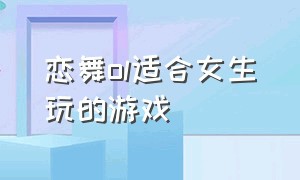 恋舞ol适合女生玩的游戏